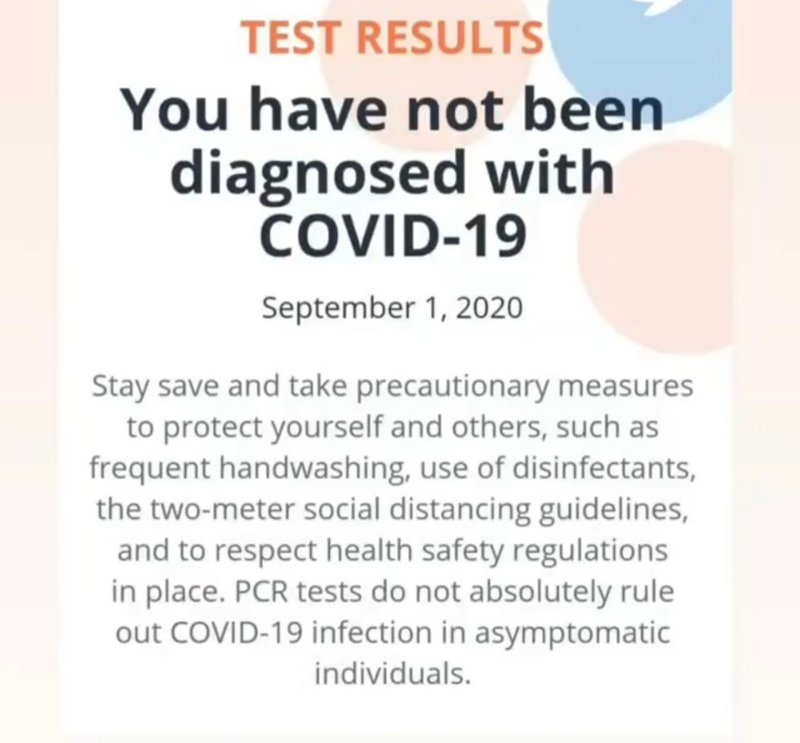 TEST RESULTS

You have not been diagnosed with COVID-19

September 1, 2020

Stay save and take precautionary measures to protect yourself and others, such as frequent handwashing, use of disinfectants, the two-meter social distancing guidelines, and to respect health safety regulations in place. PCR tests do not absolutely rule out COVID-19 infection in asymptomatic individuals.